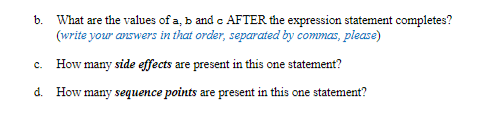 b. What are the values of a, b and c AFTER the expression statement completes? (write your answers in that order, separated by commas, please)

c. How many side effects are present in this one statement?

d. How many sequence points are present in this one statement?